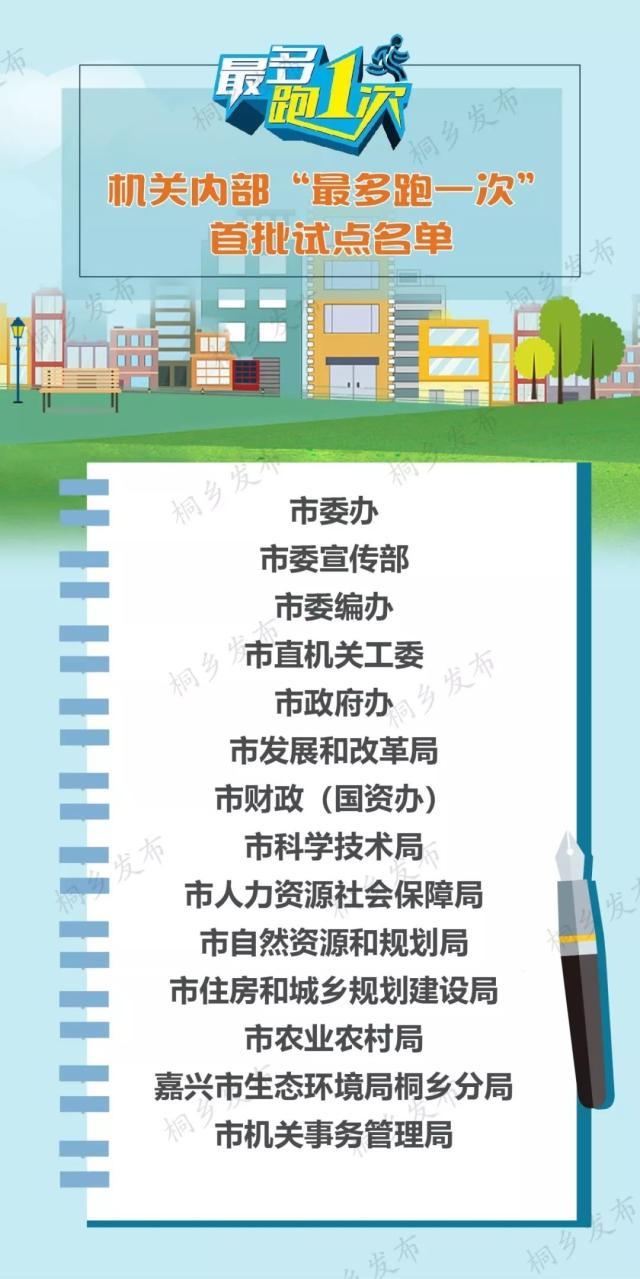 最多跑1次

机关内部“最多跑一次”首批试点名单

市委办
市委宣传部
市委编办
市直机关工委
市政府办
市发展和改革局
市财政（国资办）
市科学技术局
市人力资源社会保障局
市自然资源和规划局
市住房和城乡规划建设局
市农业农村局
嘉兴市生态环境局桐乡分局
市机关事务管理局

桐乡发布